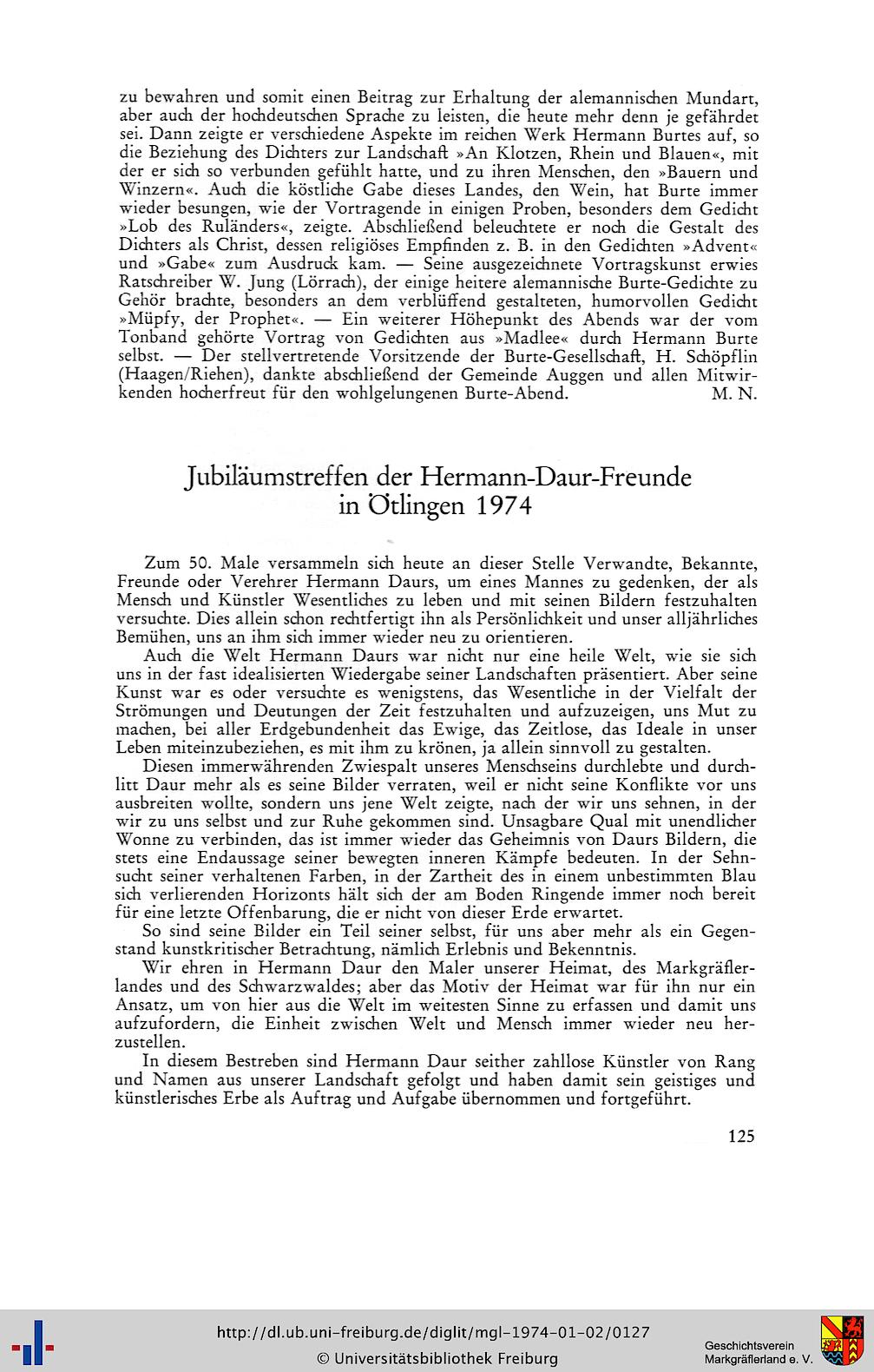 zu bewahren und somit einen Beitrag zur Erhaltung der alemannischen Mundart, aber auch der hochdeutschen Sprache zu leisten, die heute mehr denn je gefährdet sei. Dann zeigte er verschiedene Aspekte im reichen Werk Hermann Burtes auf, so die Beziehung des Dichters zur Landschaft »An Klotzen, Rhein und Blauen«, mit der er sich so verbunden gefühlt hatte, und zu ihren Menschen, den »Bauern und Winzern«. Auch die köstliche Gabe dieses Landes, den Wein, hat Burte immer wieder besungen, wie der Vortragende in einigen Proben, besonders dem Gedicht »Lob des Ruländers«, zeigte. Abschließend beleuchtete er noch die Gestalt des Dichters als Christ, dessen religiöses Empfinden z. B. in den Gedichten »Advent« und »Gabe« zum Ausdruck kam. — Seine ausgezeichnete Vortragskunst erwies Ratschreiber W. Jung (Lörrach), der einige heitere alemannische Burte-Gedichte zu Gehör brachte, besonders an dem verblüffend gestalteten, humorvollen Gedicht »Müpfy, der Prophet«. — Ein weiterer Höhepunkt des Abends war der vom Tonband gehörte Vortrag von Gedichten aus »Madlee« durch Hermann Burte selbst. — Der stellvertretende Vorsitzende der Burte-Gesellschaft, H. Schöpflin (Haagen/Riehen), dankte abschließend der Gemeinde Auggen und allen Mitwirkenden hocherfreut für den wohlgelungenen Burte-Abend. M. N.

Jubiläumstreffen der Hermann-Daur-Freunde in Ötlingen 1974

Zum 50. Male versammeln sich heute an dieser Stelle Verwandte, Bekannte, Freunde oder Verehrer Hermann Daurs, um eines Mannes zu gedenken, der als Mensch und Künstler Wesentliches zu leben und mit seinen Bildern festzuhalten versuchte. Dies allein schon rechtfertigt ihn als Persönlichkeit und unser alljährliches Bemühen, uns an ihm sich immer wieder neu zu orientieren.

Auch die Welt Hermann Daurs war nicht nur eine heile Welt, wie sie sich uns in der fast idealisierten Wiedergabe seiner Landschaften präsentiert. Aber seine Kunst war es oder versuchte es wenigstens, das Wesentliche in der Vielfalt der Strömungen und Deutungen der Zeit festzuhalten und aufzuzeigen, uns Mut zu machen, bei aller Erdgebundenheit das Ewige, das Zeitlose, das Ideale in unser Leben miteinzubeziehen, es mit ihm zu krönen, ja allein sinnvoll zu gestalten.

Diesen immerwährenden Zwiespalt unseres Menschseins durchlebte und durchlitt Daur mehr als es seine Bilder verraten, weil er nicht seine Konflikte vor uns ausbreiten wollte, sondern uns jene Welt zeigte, nach der wir uns sehnen, in der wir zu uns selbst und zur Ruhe gekommen sind. Unsagbare Qual mit unendlicher Wonne zu verbinden, das ist immer wieder das Geheimnis von Daurs Bildern, die stets eine Endaussage seiner bewegten inneren Kämpfe bedeuten. In der Sehnsucht seiner verhaltenen Farben, in der Zartheit des in einem unbestimmten Blau sich verlierenden Horizonts hält sich der am Boden Ringende immer noch bereit für eine letzte Offenbarung, die er nicht von dieser Erde erwartet.

So sind seine Bilder ein Teil seiner selbst, für uns aber mehr als ein Gegenstand kunstkritischer Betrachtung, nämlich Erlebnis und Bekenntnis.

Wir ehren in Hermann Daur den Maler unserer Heimat, des Markgräflerlandes und des Schwarzwaldes; aber das Motiv der Heimat war für ihn nur ein Ansatz, um von hier aus die Welt im weitesten Sinne zu erfassen und damit uns aufzufordern, die Einheit zwischen Welt und Mensch immer wieder neu herzustellen.

In diesem Bestreben sind Hermann Daur seither zahllose Künstler von Rang und Namen aus unserer Landschaft gefolgt und haben damit sein geistiges und künstlerisches Erbe als Auftrag und Aufgabe übernommen und fortgeführt.

125

http://dl.ub.uni-freiburg.de/diglit/mgl-1974-01-02/0127
© Universitätsbibliothek Freiburg
Geschichtsverein Markgräflerland e. V.